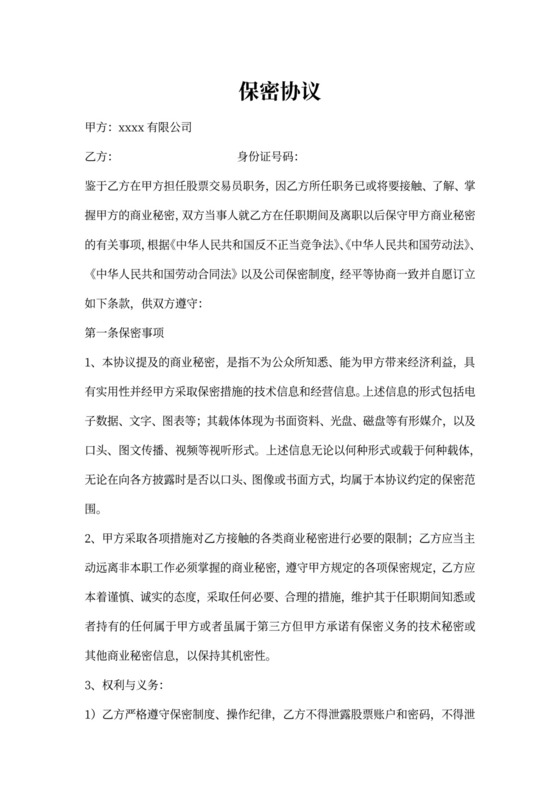 保密协议

甲方：xxxx 有限公司

乙方：　　　　　　　　身份证号码：

鉴于乙方在甲方担任股票交易员职务，因乙方所任职务已或将要接触、了解、掌握甲方的商业秘密，双方当事人就乙方在任职期间及离职以后保守甲方商业秘密的有关事项，根据《中华人民共和国反不正当竞争法》、《中华人民共和国劳动法》、《中华人民共和国劳动合同法》以及公司保密制度，经平等协商一致并自愿订立如下条款，供双方遵守：

第一条保密事项

1、本协议提及的商业秘密，是指不为公众所知悉、能为甲方带来经济利益，具有实用性并经甲方采取保密措施的技术信息和经营信息。上述信息的形式包括电子数据、文字、图表等；其载体体现为书面资料、光盘、磁盘等有形媒介，以及口头、图文传播、视频等视听形式。上述信息无论以何种形式或载于何种载体，无论在向各方披露时是否以口头、图像或书面方式，均属于本协议约定的保密范围。

2、甲方采取各项措施对乙方接触的各类商业秘密进行必要的限制；乙方应当主动远离非本职工作必须掌握的商业秘密，遵守甲方规定的各项保密规定，乙方应本着谨慎、诚实的态度，采取任何必要、合理的措施，维护其于任职期间知悉或者持有的任何属于甲方或者虽属于第三方但甲方承诺有保密义务的技术秘密或其他商业秘密信息，以保持其机密性。

3、权利与义务：

1）乙方严格遵守保密制度、操作纪律，乙方不得泄露股票账户和密码，不得泄